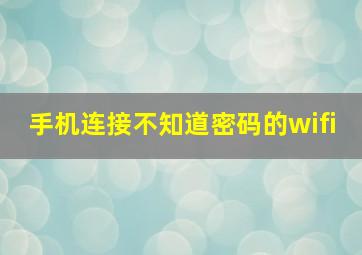 手机连接不知道密码的wifi